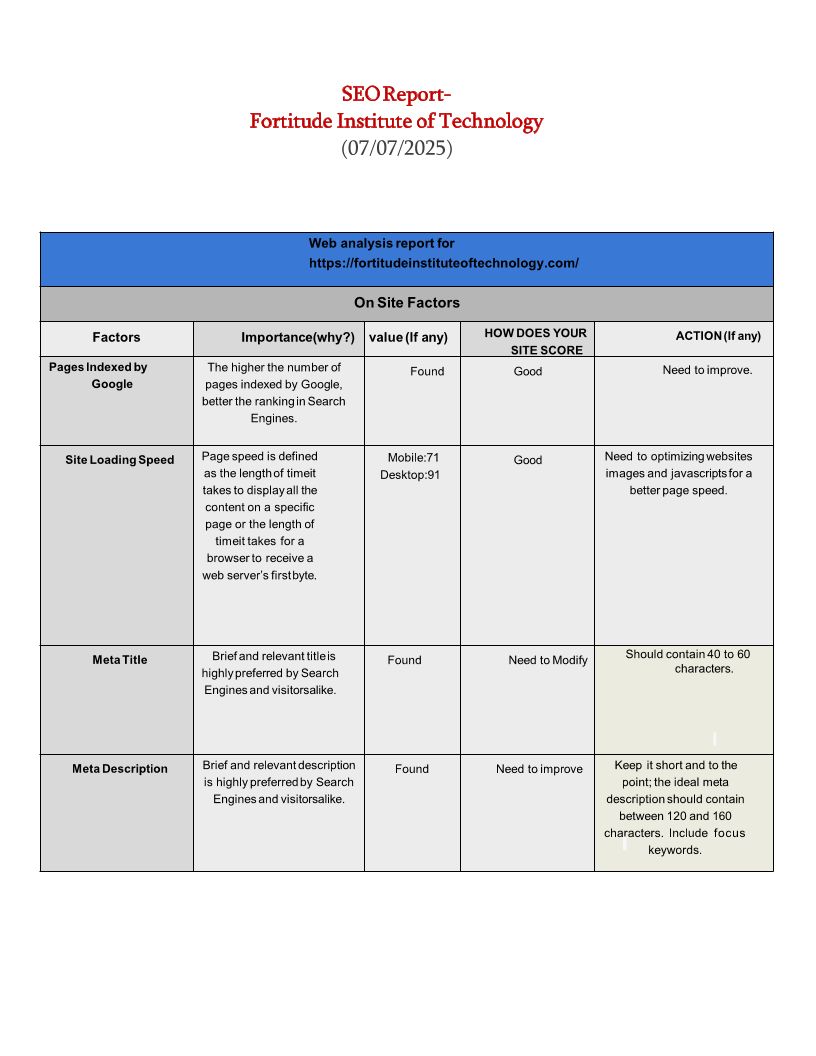 SEO Report-
Fortitude Institute of Technology
(07/07/2025)

Web analysis report for
https://fortitudeinstituteoftechnology.com/

On Site Factors

| Factors | Importance(why?) | value (If any) | HOW DOES YOUR SITE SCORE | ACTION (If any) |
|---|---|---|---|---|
| Pages Indexed by Google | The higher the number of pages indexed by Google, better the ranking in Search Engines. | Found | Good | Need to improve. |
| Site Loading Speed | Page speed is defined as the length of timeit takes to display all the content on a specific page or the length of timeit takes for a browser to receive a web server's first byte. | Mobile:71 Desktop:91 | Good | Need to optimizing websites images and javascripts for a better page speed. |
| Meta Title | Brief and relevant title is highly preferred by Search Engines and visitorsalike. | Found | Need to Modify | Should contain 40 to 60 characters. |
| Meta Description | Brief and relevant description is highly preferred by Search Engines and visitorsalike. | Found | Need to improve | Keep it short and to the point; the ideal meta description should contain between 120 and 160 characters. Include focus keywords. |